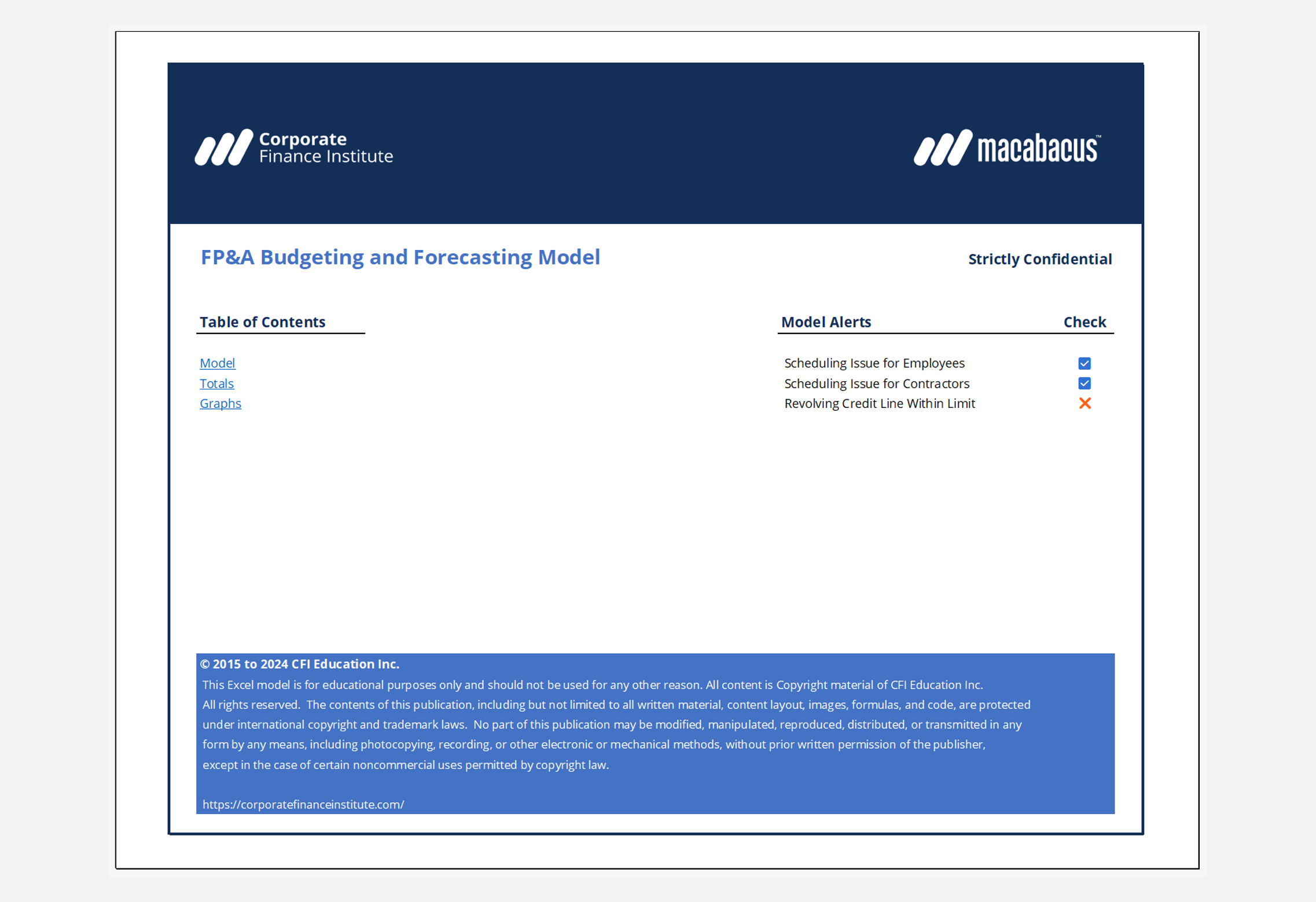 Corporate Finance Institute

macabacus™

FP&A Budgeting and Forecasting Model

Strictly Confidential

Table of Contents

Model
Totals
Graphs

| Model Alerts | Check |
|---|---|
| Scheduling Issue for Employees | ☑ |
| Scheduling Issue for Contractors | ☑ |
| Revolving Credit Line Within Limit | ✕ |

© 2015 to 2024 CFI Education Inc.
This Excel model is for educational purposes only and should not be used for any other reason. All content is Copyright material of CFI Education Inc. All rights reserved. The contents of this publication, including but not limited to all written material, content layout, images, formulas, and code, are protected under international copyright and trademark laws. No part of this publication may be modified, manipulated, reproduced, distributed, or transmitted in any form by any means, including photocopying, recording, or other electronic or mechanical methods, without prior written permission of the publisher, except in the case of certain noncommercial uses permitted by copyright law.

https://corporatefinanceinstitute.com/